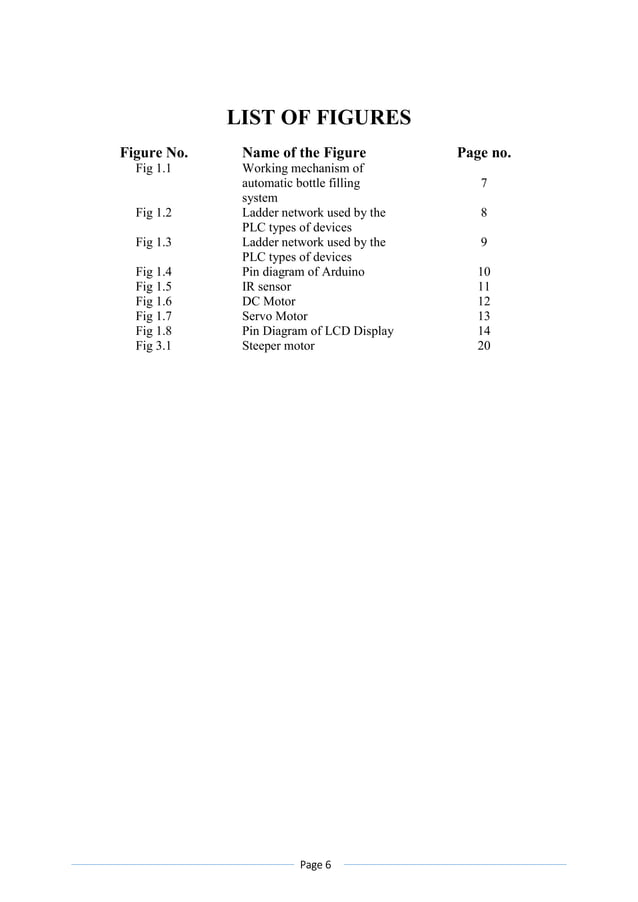 LIST OF FIGURES

| Figure No. | Name of the Figure | Page no. |
|---|---|---|
| Fig 1.1 | Working mechanism of automatic bottle filling system | 7 |
| Fig 1.2 | Ladder network used by the PLC types of devices | 8 |
| Fig 1.3 | Ladder network used by the PLC types of devices | 9 |
| Fig 1.4 | Pin diagram of Arduino | 10 |
| Fig 1.5 | IR sensor | 11 |
| Fig 1.6 | DC Motor | 12 |
| Fig 1.7 | Servo Motor | 13 |
| Fig 1.8 | Pin Diagram of LCD Display | 14 |
| Fig 3.1 | Steeper motor | 20 |

Page 6